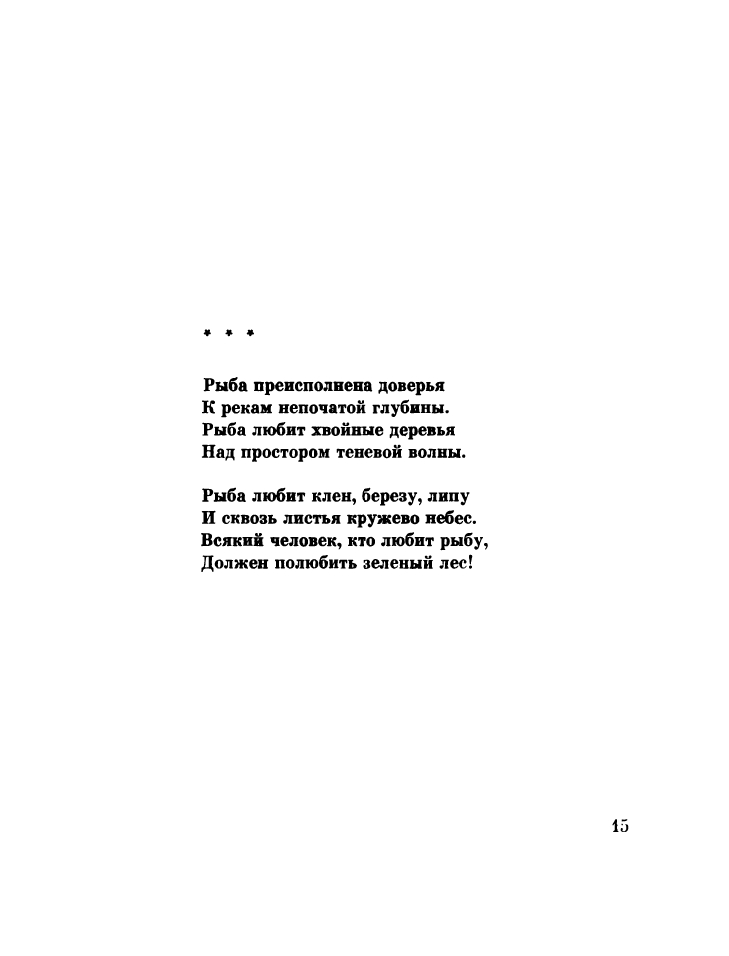 * * *

Рыба преисполнена доверья
К рекам непочатой глубины.
Рыба любит хвойные деревья
Над простором теневой волны.

Рыба любит клен, березу, липу
И сквозь листья кружево небес.
Всякий человек, кто любит рыбу,
Должен полюбить зеленый лес!

15